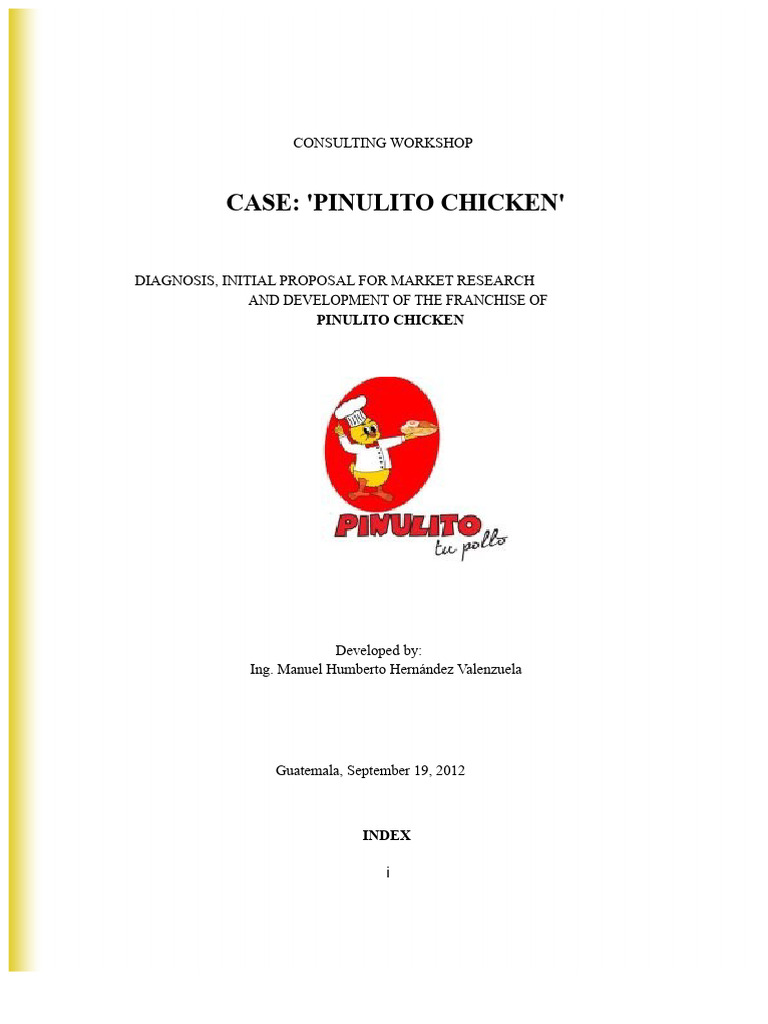 CONSULTING WORKSHOP

CASE: 'PINULITO CHICKEN'

DIAGNOSIS, INITIAL PROPOSAL FOR MARKET RESEARCH AND DEVELOPMENT OF THE FRANCHISE OF PINULITO CHICKEN

PINULITO
tu pollo

Developed by:
Ing. Manuel Humberto Hernández Valenzuela

Guatemala, September 19, 2012

INDEX

i